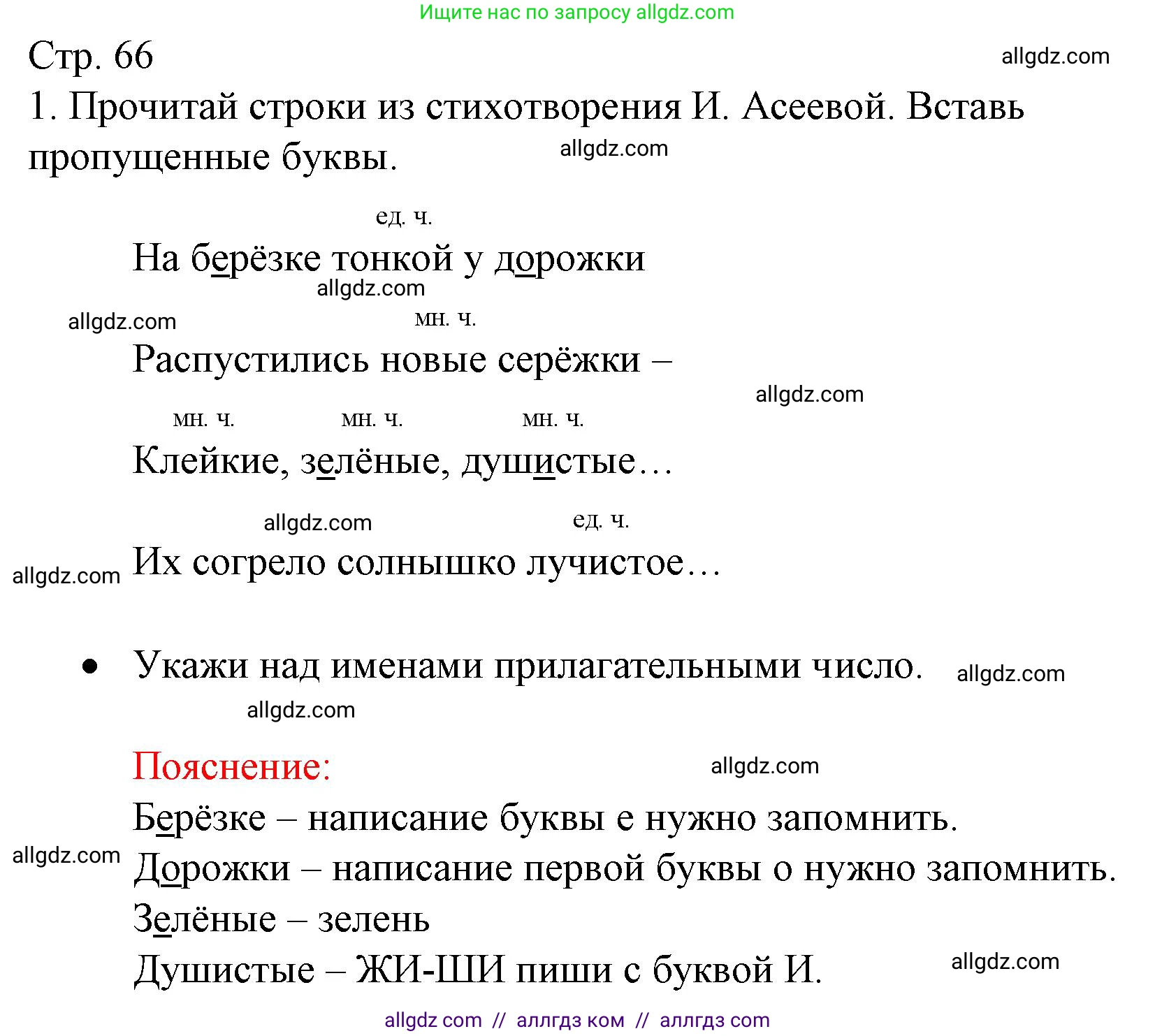 Ищите нас по запросу allgdz.com

Стр. 66

allgdz.com

1. Прочитай строки из стихотворения И. Асеевой. Вставь пропущенные буквы.

allgdz.com

ед. ч.

На берёзке тонкой у дорожки

allgdz.com

allgdz.com

мн. ч.

Распустились новые серёжки –

allgdz.com

мн. ч. мн. ч. мн. ч.

Клейкие, зелёные, душистые…

allgdz.com

ед. ч.

allgdz.com

Их согрело солнышко лучистое…

• Укажи над именами прилагательными число.

allgdz.com

allgdz.com

Пояснение:

allgdz.com

Берёзке – написание буквы е нужно запомнить.

allgdz.com

Дорожки – написание первой буквы о нужно запомнить.

Зелёные – зелень

Душистые – ЖИ-ШИ пиши с буквой И.

allgdz.com

allgdz com // аллгдз ком // аллгдз com